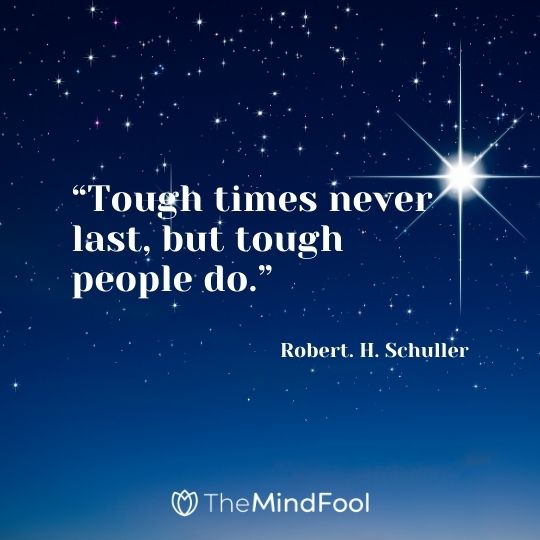 “Tough times never last, but tough people do.”

Robert. H. Schuller

TheMindFool